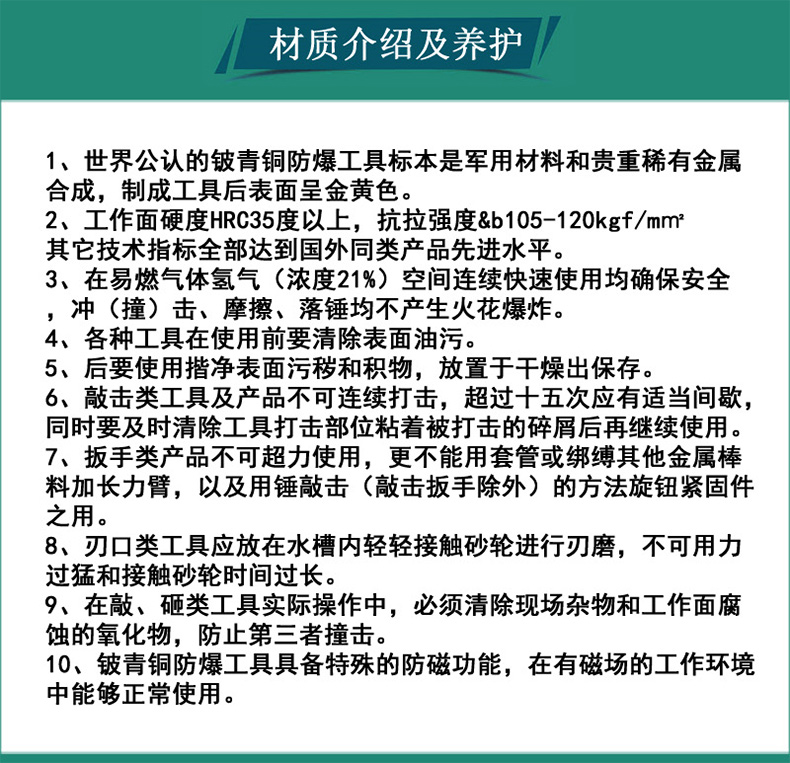 材质介绍及养护

1、世界公认的铍青铜防爆工具标本是军用材料和贵重稀有金属合成，制成工具后表面呈金黄色。
2、工作面硬度HRC35度以上，抗拉强度&b105-120kgf/mm²
其它技术指标全部达到国外同类产品先进水平。
3、在易燃气体氢气（浓度21%）空间连续快速使用均确保安全，冲（撞）击、摩擦、落锤均不产生火花爆炸。
4、各种工具在使用前要清除表面油污。
5、后要使用揩净表面污秽和积物，放置于干燥出保存。
6、敲击类工具及产品不可连续打击，超过十五次应有适当间歇，同时要及时清除工具打击部位粘着被打击的碎屑后再继续使用。
7、扳手类产品不可超力使用，更不能用套管或绑缚其他金属棒料加长力臂，以及用锤敲击（敲击扳手除外）的方法旋钮紧固件之用。
8、刃口类工具应放在水槽内轻轻接触砂轮进行刃磨，不可用力过猛和接触砂轮时间过长。
9、在敲、砸类工具实际操作中，必须清除现场杂物和工作面腐蚀的氧化物，防止第三者撞击。
10、铍青铜防爆工具具备特殊的防磁功能，在有磁场的工作环境中能够正常使用。